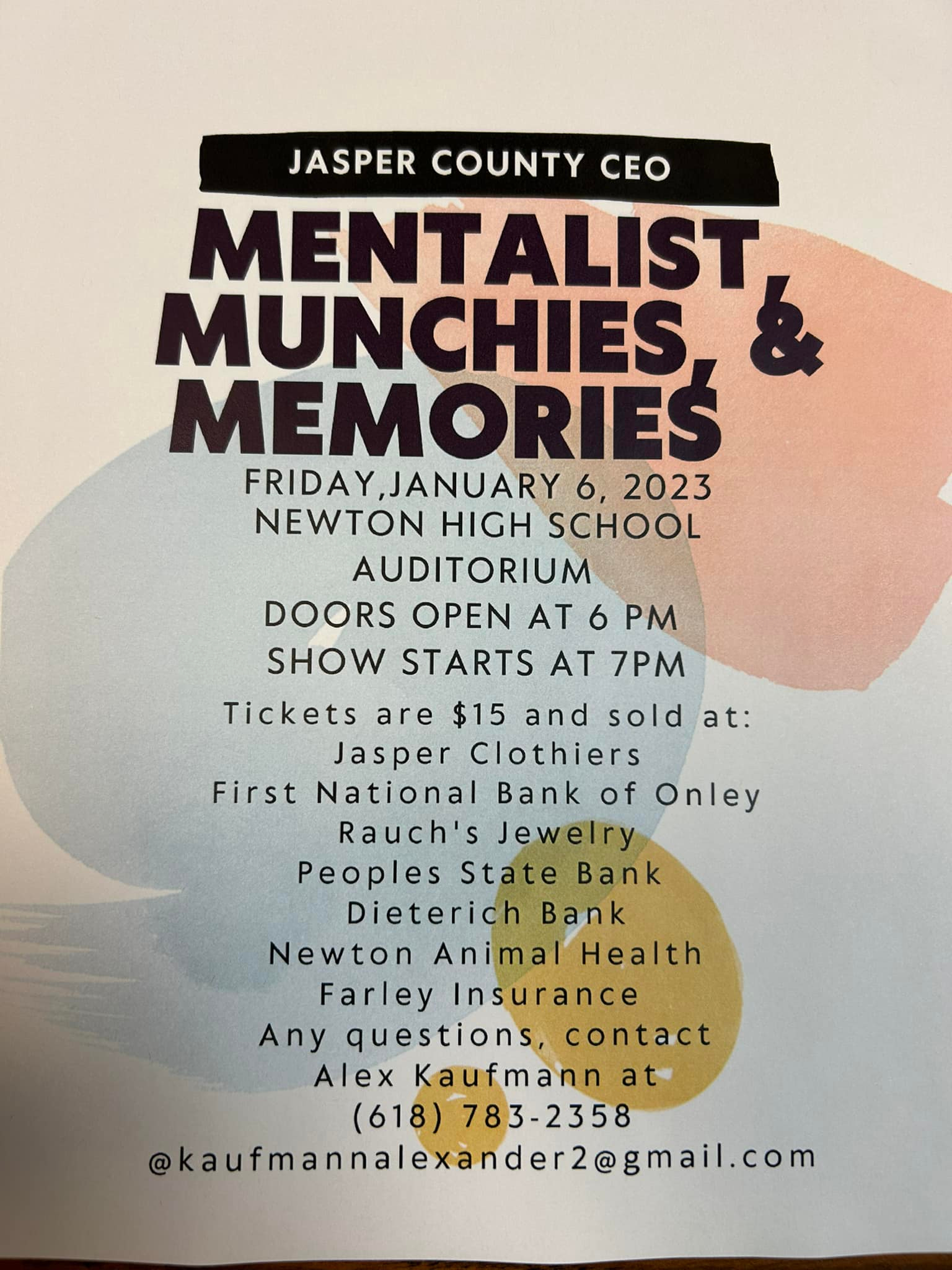 JASPER COUNTY CEO

MENTALIST, MUNCHIES, & MEMORIES

FRIDAY,JANUARY 6, 2023
NEWTON HIGH SCHOOL
AUDITORIUM
DOORS OPEN AT 6 PM
SHOW STARTS AT 7PM

Tickets are $15 and sold at:
Jasper Clothiers
First National Bank of Onley
Rauch's Jewelry
Peoples State Bank
Dieterich Bank
Newton Animal Health
Farley Insurance
Any questions, contact
Alex Kaufmann at
(618) 783-2358
@kaufmannalexander2@gmail.com